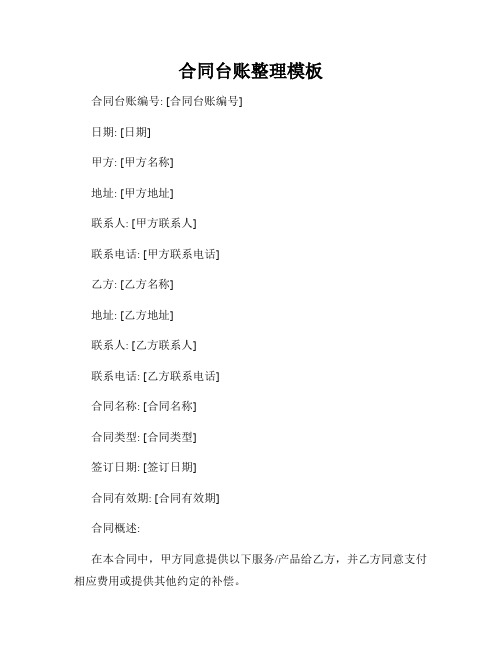 合同台账整理模板

合同台账编号: [合同台账编号]

日期: [日期]

甲方: [甲方名称]

地址: [甲方地址]

联系人: [甲方联系人]

联系电话: [甲方联系电话]

乙方: [乙方名称]

地址: [乙方地址]

联系人: [乙方联系人]

联系电话: [乙方联系电话]

合同名称: [合同名称]

合同类型: [合同类型]

签订日期: [签订日期]

合同有效期: [合同有效期]

合同概述:

在本合同中，甲方同意提供以下服务/产品给乙方，并乙方同意支付相应费用或提供其他约定的补偿。